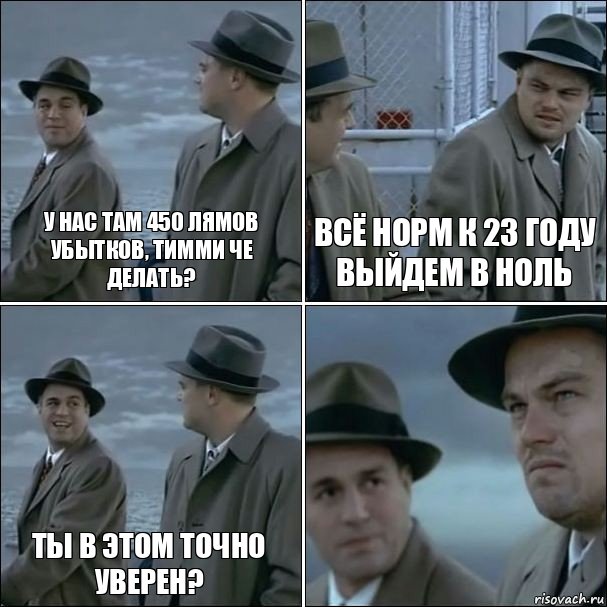 У НАС ТАМ 450 ЛЯМОВ УБЫТКОВ, ТИММИ ЧЕ ДЕЛАТЬ?

ВСЁ НОРМ К 23 ГОДУ ВЫЙДЕМ В НОЛЬ

ТЫ В ЭТОМ ТОЧНО УВЕРЕН?

risovach.ru